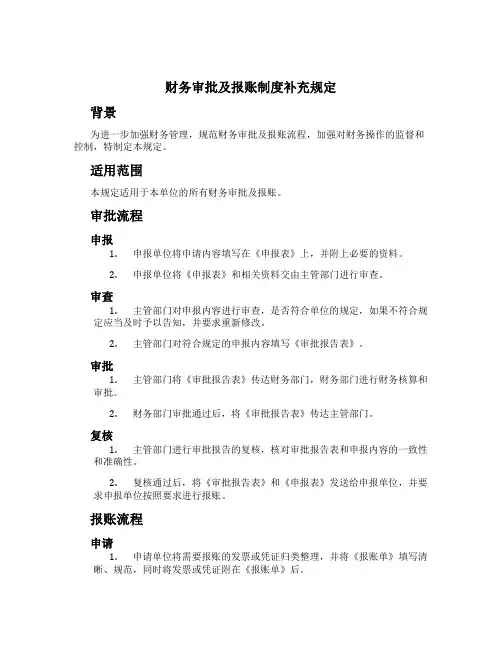 财务审批及报账制度补充规定

背景

为进一步加强财务管理，规范财务审批及报账流程，加强对财务操作的监督和控制，特制定本规定。

适用范围

本规定适用于本单位的所有财务审批及报账。

审批流程

申报

1. 申报单位将申请内容填写在《申报表》上，并附上必要的资料。

2. 申报单位将《申报表》和相关资料交由主管部门进行审查。

审查

1. 主管部门对申报内容进行审查，是否符合单位的规定，如果不符合规定应当及时予以告知，并要求重新修改。

2. 主管部门对符合规定的申报内容填写《审批报告表》。

审批

1. 主管部门将《审批报告表》传达财务部门，财务部门进行财务核算和审批。

2. 财务部门审批通过后，将《审批报告表》传达主管部门。

复核

1. 主管部门进行审批报告的复核，核对审批报告表和申报内容的一致性和准确性。

2. 复核通过后，将《审批报告表》和《申报表》发送给申报单位，并要求申报单位按照要求进行报账。

报账流程

申请

1. 申请单位将需要报账的发票或凭证归类整理，并将《报账单》填写清晰、规范，同时将发票或凭证附在《报账单》后。